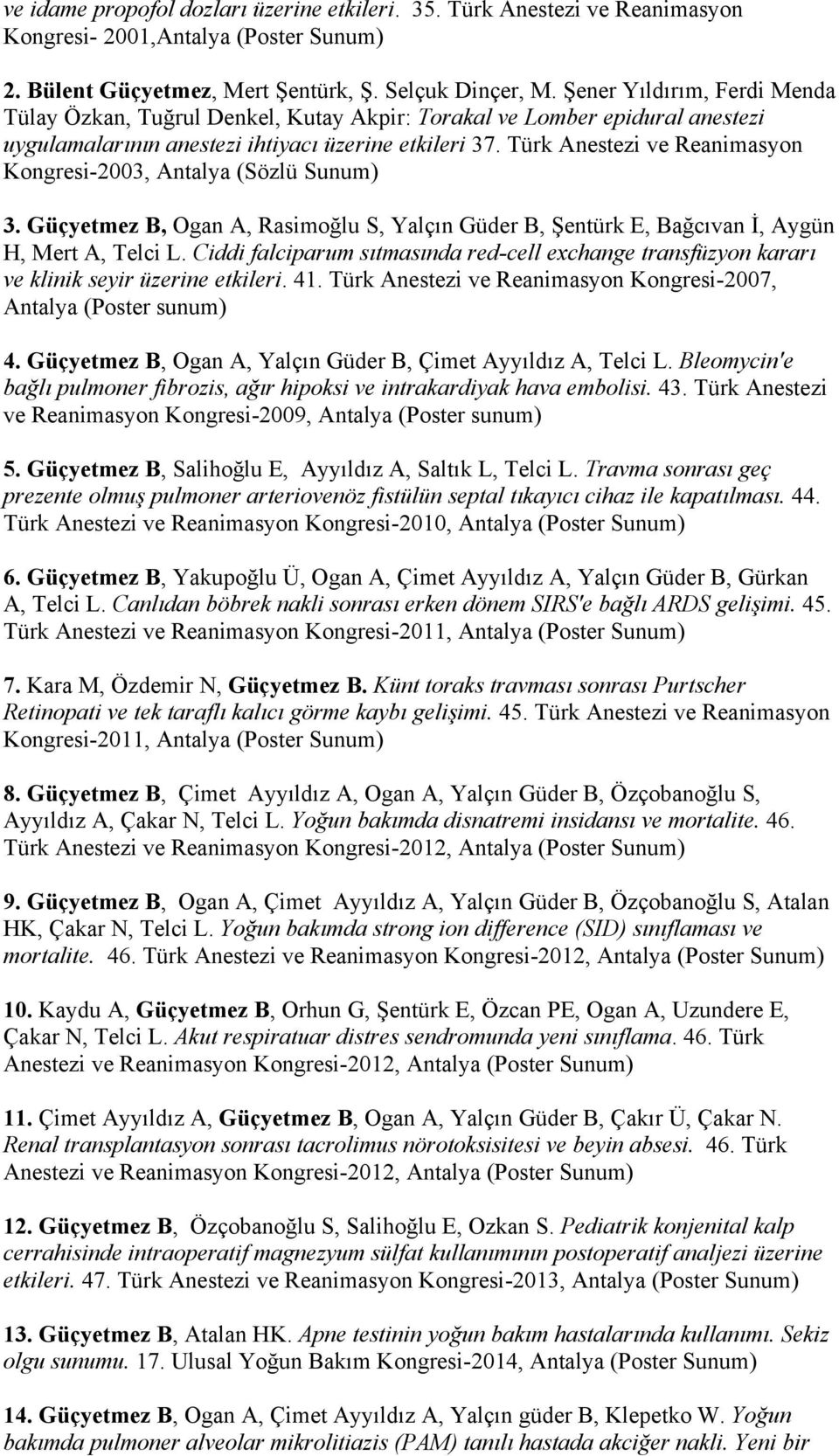 ve idame propofol dozları üzerine etkileri. 35. Türk Anestezi ve Reanimasyon Kongresi- 2001,Antalya (Poster Sunum)

2. Bülent Güçyetmez, Mert Şentürk, Ş. Selçuk Dinçer, M. Şener Yıldırım, Ferdi Menda Tülay Özkan, Tuğrul Denkel, Kutay Akpir: Torakal ve Lomber epidural anestezi uygulamalarının anestezi ihtiyacı üzerine etkileri 37. Türk Anestezi ve Reanimasyon Kongresi-2003, Antalya (Sözlü Sunum)

3. Güçyetmez B, Ogan A, Rasimoğlu S, Yalçın Güder B, Şentürk E, Bağcıvan İ, Aygün H, Mert A, Telci L. Ciddi falciparum sıtmasında red-cell exchange transfüzyon kararı ve klinik seyir üzerine etkileri. 41. Türk Anestezi ve Reanimasyon Kongresi-2007, Antalya (Poster sunum)

4. Güçyetmez B, Ogan A, Yalçın Güder B, Çimet Ayyıldız A, Telci L. Bleomycin'e bağlı pulmoner fibrozis, ağır hipoksi ve intrakardiyak hava embolisi. 43. Türk Anestezi ve Reanimasyon Kongresi-2009, Antalya (Poster sunum)

5. Güçyetmez B, Salihoğlu E, Ayyıldız A, Saltık L, Telci L. Travma sonrası geç prezente olmuş pulmoner arteriovenöz fistülün septal tıkayıcı cihaz ile kapatılması. 44. Türk Anestezi ve Reanimasyon Kongresi-2010, Antalya (Poster Sunum)

6. Güçyetmez B, Yakupoğlu Ü, Ogan A, Çimet Ayyıldız A, Yalçın Güder B, Gürkan A, Telci L. Canlıdan böbrek nakli sonrası erken dönem SIRS'e bağlı ARDS gelişimi. 45. Türk Anestezi ve Reanimasyon Kongresi-2011, Antalya (Poster Sunum)

7. Kara M, Özdemir N, Güçyetmez B. Künt toraks travması sonrası Purtscher Retinopati ve tek taraflı kalıcı görme kaybı gelişimi. 45. Türk Anestezi ve Reanimasyon Kongresi-2011, Antalya (Poster Sunum)

8. Güçyetmez B, Çimet Ayyıldız A, Ogan A, Yalçın Güder B, Özçobanoğlu S, Ayyıldız A, Çakar N, Telci L. Yoğun bakımda disnatremi insidansı ve mortalite. 46. Türk Anestezi ve Reanimasyon Kongresi-2012, Antalya (Poster Sunum)

9. Güçyetmez B, Ogan A, Çimet Ayyıldız A, Yalçın Güder B, Özçobanoğlu S, Atalan HK, Çakar N, Telci L. Yoğun bakımda strong ion difference (SID) sınıflaması ve mortalite. 46. Türk Anestezi ve Reanimasyon Kongresi-2012, Antalya (Poster Sunum)

10. Kaydu A, Güçyetmez B, Orhun G, Şentürk E, Özcan PE, Ogan A, Uzundere E, Çakar N, Telci L. Akut respiratuar distres sendromunda yeni sınıflama. 46. Türk Anestezi ve Reanimasyon Kongresi-2012, Antalya (Poster Sunum)

11. Çimet Ayyıldız A, Güçyetmez B, Ogan A, Yalçın Güder B, Çakır Ü, Çakar N. Renal transplantasyon sonrası tacrolimus nörotoksisitesi ve beyin absesi. 46. Türk Anestezi ve Reanimasyon Kongresi-2012, Antalya (Poster Sunum)

12. Güçyetmez B, Özçobanoğlu S, Salihoğlu E, Ozkan S. Pediatrik konjenital kalp cerrahisinde intraoperatif magnezyum sülfat kullanımının postoperatif analjezi üzerine etkileri. 47. Türk Anestezi ve Reanimasyon Kongresi-2013, Antalya (Poster Sunum)

13. Güçyetmez B, Atalan HK. Apne testinin yoğun bakım hastalarında kullanımı. Sekiz olgu sunumu. 17. Ulusal Yoğun Bakım Kongresi-2014, Antalya (Poster Sunum)

14. Güçyetmez B, Ogan A, Çimet Ayyıldız A, Yalçın güder B, Klepetko W. Yoğun bakımda pulmoner alveolar mikrolitiazis (PAM) tanılı hastada akciğer nakli. Yeni bir